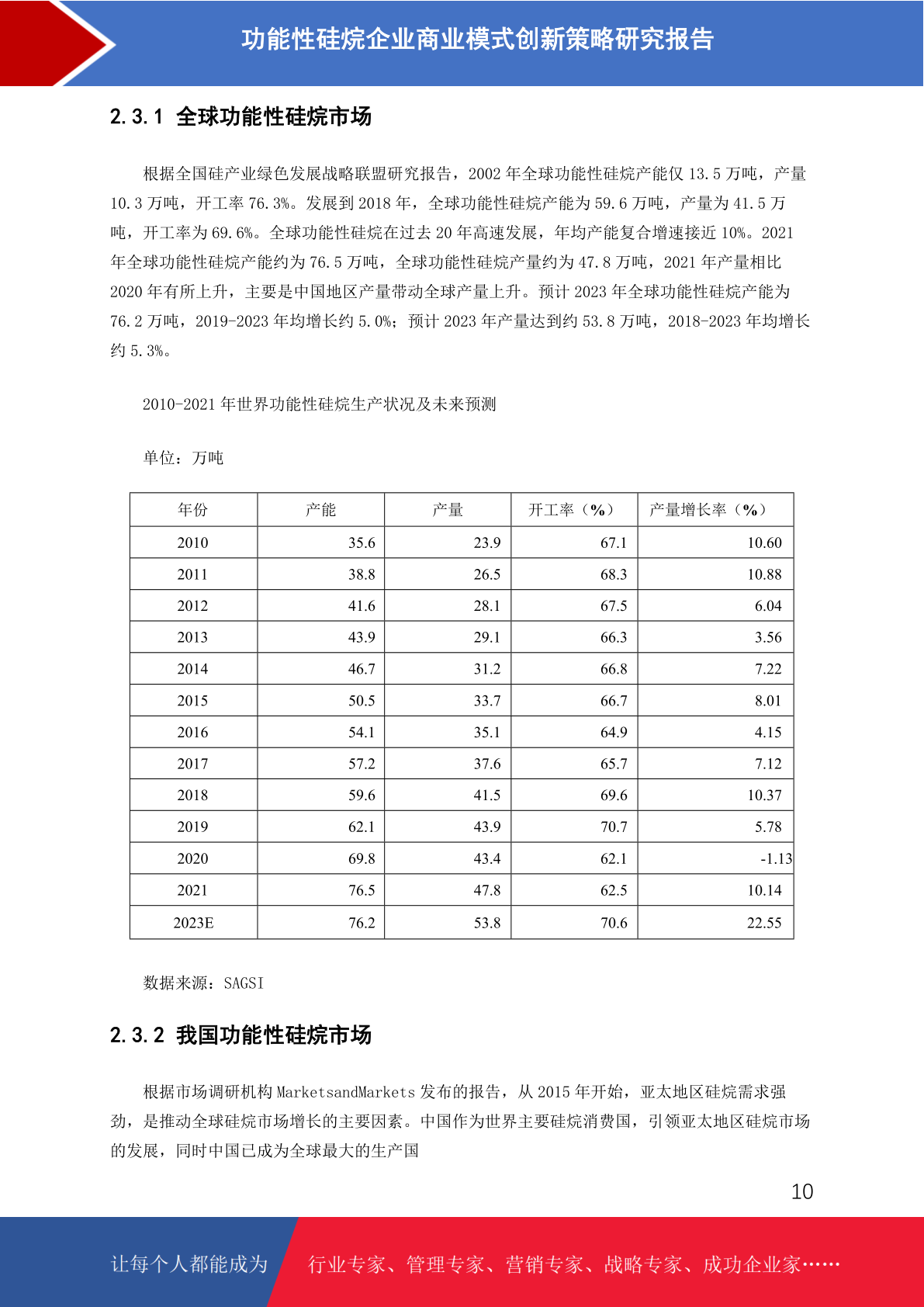 功能性硅烷企业商业模式创新策略研究报告

2.3.1 全球功能性硅烷市场

根据全国硅产业绿色发展战略联盟研究报告，2002 年全球功能性硅烷产能仅 13.5 万吨，产量 10.3 万吨，开工率 76.3%。发展到 2018 年，全球功能性硅烷产能为 59.6 万吨，产量为 41.5 万吨，开工率为 69.6%。全球功能性硅烷在过去 20 年高速发展，年均产能复合增速接近 10%。2021 年全球功能性硅烷产能约为 76.5 万吨，全球功能性硅烷产量约为 47.8 万吨，2021 年产量相比 2020 年有所上升，主要是中国地区产量带动全球产量上升。预计 2023 年全球功能性硅烷产能为 76.2 万吨，2019-2023 年均增长约 5.0%；预计 2023 年产量达到约 53.8 万吨，2018-2023 年均增长约 5.3%。

2010-2021 年世界功能性硅烷生产状况及未来预测

单位：万吨

| 年份 | 产能 | 产量 | 开工率（%） | 产量增长率（%） |
|---|---|---|---|---|
| 2010 | 35.6 | 23.9 | 67.1 | 10.60 |
| 2011 | 38.8 | 26.5 | 68.3 | 10.88 |
| 2012 | 41.6 | 28.1 | 67.5 | 6.04 |
| 2013 | 43.9 | 29.1 | 66.3 | 3.56 |
| 2014 | 46.7 | 31.2 | 66.8 | 7.22 |
| 2015 | 50.5 | 33.7 | 66.7 | 8.01 |
| 2016 | 54.1 | 35.1 | 64.9 | 4.15 |
| 2017 | 57.2 | 37.6 | 65.7 | 7.12 |
| 2018 | 59.6 | 41.5 | 69.6 | 10.37 |
| 2019 | 62.1 | 43.9 | 70.7 | 5.78 |
| 2020 | 69.8 | 43.4 | 62.1 | -1.13 |
| 2021 | 76.5 | 47.8 | 62.5 | 10.14 |
| 2023E | 76.2 | 53.8 | 70.6 | 22.55 |

数据来源：SAGSI

2.3.2 我国功能性硅烷市场

根据市场调研机构 MarketsandMarkets 发布的报告，从 2015 年开始，亚太地区硅烷需求强劲，是推动全球硅烷市场增长的主要因素。中国作为世界主要硅烷消费国，引领亚太地区硅烷市场的发展，同时中国已成为全球最大的生产国

10

让每个人都能成为 行业专家、管理专家、营销专家、战略专家、成功企业家……